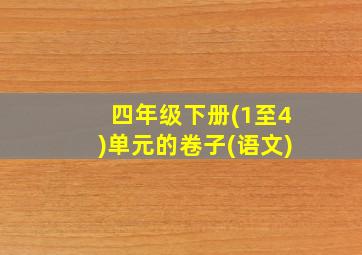 四年级下册(1至4)单元的卷子(语文)